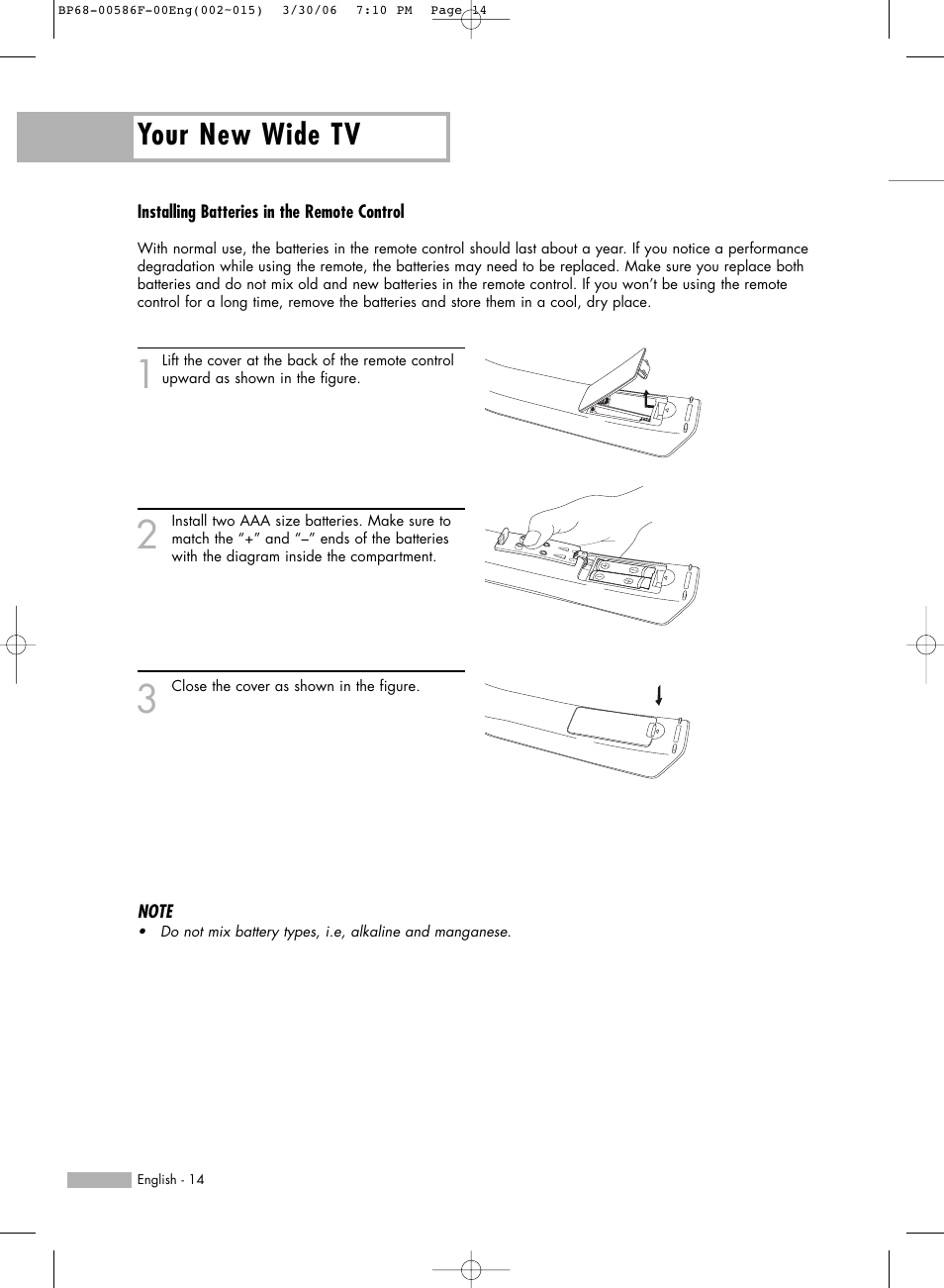 BP68-00586F-00Eng(002~015)  3/30/06  7:10 PM  Page 14

Your New Wide TV

Installing Batteries in the Remote Control

With normal use, the batteries in the remote control should last about a year. If you notice a performance degradation while using the remote, the batteries may need to be replaced. Make sure you replace both batteries and do not mix old and new batteries in the remote control. If you won't be using the remote control for a long time, remove the batteries and store them in a cool, dry place.

1 Lift the cover at the back of the remote control upward as shown in the figure.

2 Install two AAA size batteries. Make sure to match the "+" and "–" ends of the batteries with the diagram inside the compartment.

3 Close the cover as shown in the figure.

NOTE
• Do not mix battery types, i.e, alkaline and manganese.

English - 14